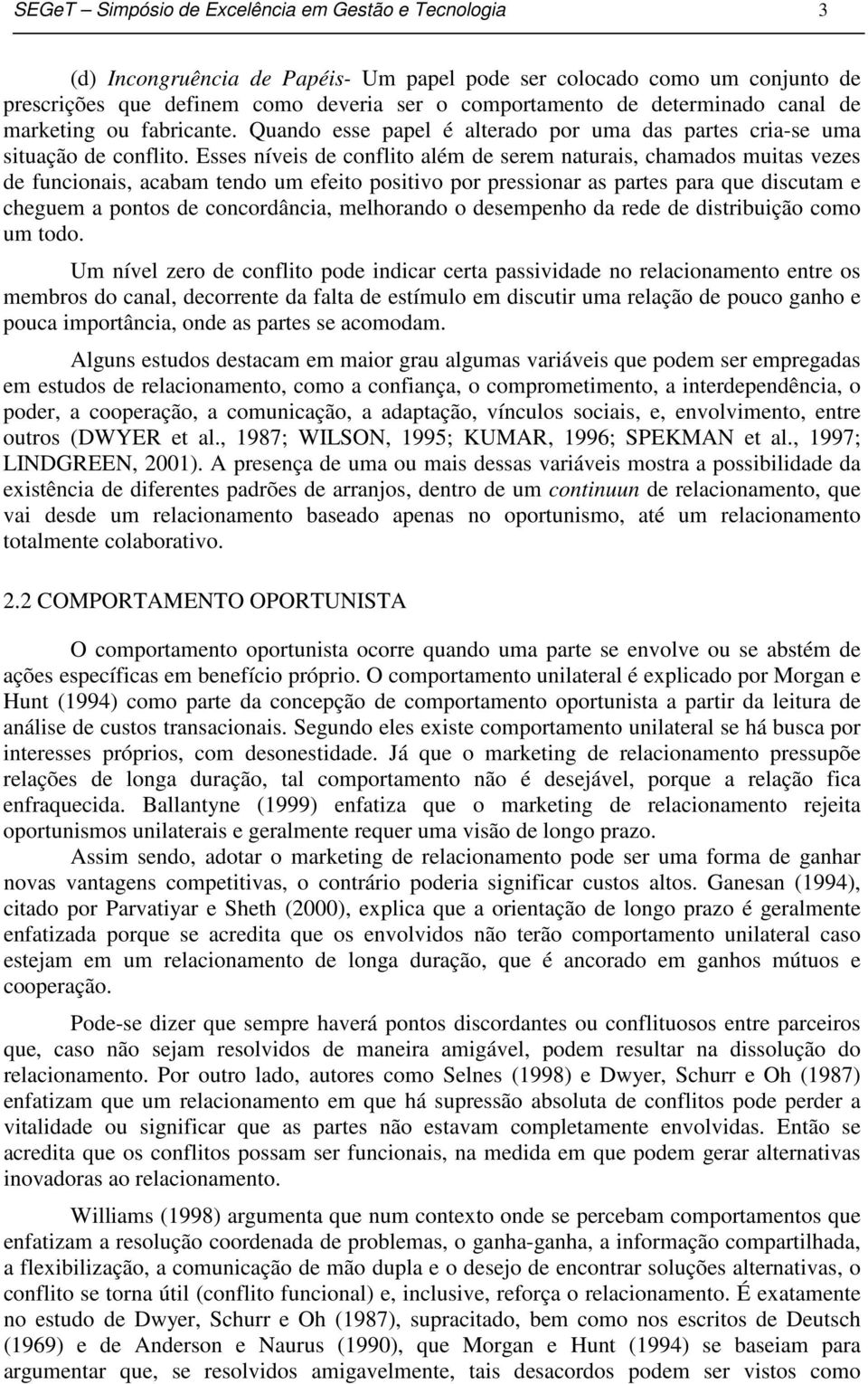 SEGeT – Simpósio de Excelência em Gestão e Tecnologia 3

(d) Incongruência de Papéis- Um papel pode ser colocado como um conjunto de prescrições que definem como deveria ser o comportamento de determinado canal de marketing ou fabricante. Quando esse papel é alterado por uma das partes cria-se uma situação de conflito. Esses níveis de conflito além de serem naturais, chamados muitas vezes de funcionais, acabam tendo um efeito positivo por pressionar as partes para que discutam e cheguem a pontos de concordância, melhorando o desempenho da rede de distribuição como um todo.

Um nível zero de conflito pode indicar certa passividade no relacionamento entre os membros do canal, decorrente da falta de estímulo em discutir uma relação de pouco ganho e pouca importância, onde as partes se acomodam.

Alguns estudos destacam em maior grau algumas variáveis que podem ser empregadas em estudos de relacionamento, como a confiança, o comprometimento, a interdependência, o poder, a cooperação, a comunicação, a adaptação, vínculos sociais, e, envolvimento, entre outros (DWYER et al., 1987; WILSON, 1995; KUMAR, 1996; SPEKMAN et al., 1997; LINDGREEN, 2001). A presença de uma ou mais dessas variáveis mostra a possibilidade da existência de diferentes padrões de arranjos, dentro de um continuun de relacionamento, que vai desde um relacionamento baseado apenas no oportunismo, até um relacionamento totalmente colaborativo.

2.2 COMPORTAMENTO OPORTUNISTA

O comportamento oportunista ocorre quando uma parte se envolve ou se abstém de ações específicas em benefício próprio. O comportamento unilateral é explicado por Morgan e Hunt (1994) como parte da concepção de comportamento oportunista a partir da leitura de análise de custos transacionais. Segundo eles existe comportamento unilateral se há busca por interesses próprios, com desonestidade. Já que o marketing de relacionamento pressupõe relações de longa duração, tal comportamento não é desejável, porque a relação fica enfraquecida. Ballantyne (1999) enfatiza que o marketing de relacionamento rejeita oportunismos unilaterais e geralmente requer uma visão de longo prazo.

Assim sendo, adotar o marketing de relacionamento pode ser uma forma de ganhar novas vantagens competitivas, o contrário poderia significar custos altos. Ganesan (1994), citado por Parvatiyar e Sheth (2000), explica que a orientação de longo prazo é geralmente enfatizada porque se acredita que os envolvidos não terão comportamento unilateral caso estejam em um relacionamento de longa duração, que é ancorado em ganhos mútuos e cooperação.

Pode-se dizer que sempre haverá pontos discordantes ou conflituosos entre parceiros que, caso não sejam resolvidos de maneira amigável, podem resultar na dissolução do relacionamento. Por outro lado, autores como Selnes (1998) e Dwyer, Schurr e Oh (1987) enfatizam que um relacionamento em que há supressão absoluta de conflitos pode perder a vitalidade ou significar que as partes não estavam completamente envolvidas. Então se acredita que os conflitos possam ser funcionais, na medida em que podem gerar alternativas inovadoras ao relacionamento.

Williams (1998) argumenta que num contexto onde se percebam comportamentos que enfatizam a resolução coordenada de problemas, o ganha-ganha, a informação compartilhada, a flexibilização, a comunicação de mão dupla e o desejo de encontrar soluções alternativas, o conflito se torna útil (conflito funcional) e, inclusive, reforça o relacionamento. É exatamente no estudo de Dwyer, Schurr e Oh (1987), supracitado, bem como nos escritos de Deutsch (1969) e de Anderson e Naurus (1990), que Morgan e Hunt (1994) se baseiam para argumentar que, se resolvidos amigavelmente, tais desacordos podem ser vistos como